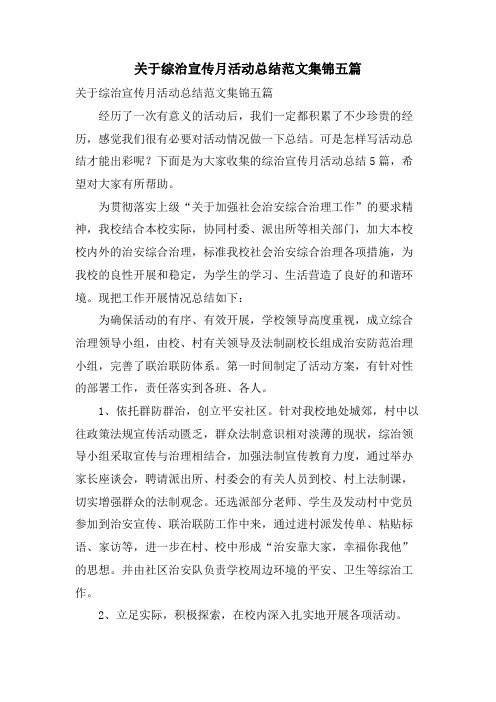 关于综治宣传月活动总结范文集锦五篇

关于综治宣传月活动总结范文集锦五篇

经历了一次有意义的活动后，我们一定都积累了不少珍贵的经历，感觉我们很有必要对活动情况做一下总结。可是怎样写活动总结才能出彩呢？下面是为大家收集的综治宣传月活动总结5篇，希望对大家有所帮助。

为贯彻落实上级“关于加强社会治安综合治理工作”的要求精神，我校结合本校实际，协同村委、派出所等相关部门，加大本校校内外的治安综合治理，标准我校社会治安综合治理各项措施，为我校的良性开展和稳定，为学生的学习、生活营造了良好的和谐环境。现把工作开展情况总结如下：

为确保活动的有序、有效开展，学校领导高度重视，成立综合治理领导小组，由校、村有关领导及法制副校长组成治安防范治理小组，完善了联治联防体系。第一时间制定了活动方案，有针对性的部署工作，责任落实到各班、各人。

1、依托群防群治，创立平安社区。针对我校地处城郊，村中以往政策法规宣传活动匮乏，群众法制意识相对淡薄的现状，综治领导小组采取宣传与治理相结合，加强法制宣传教育力度，通过举办家长座谈会，聘请派出所、村委会的有关人员到校、村上法制课，切实增强群众的法制观念。还选派部分老师、学生及发动村中党员参加到治安宣传、联治联防工作中来，通过进村派发传单、粘贴标语、家访等，进一步在村、校中形成“治安靠大家，幸福你我他”的思想。并由社区治安队负责学校周边环境的平安、卫生等综治工作。

2、立足实际，积极探索，在校内深入扎实地开展各项活动。